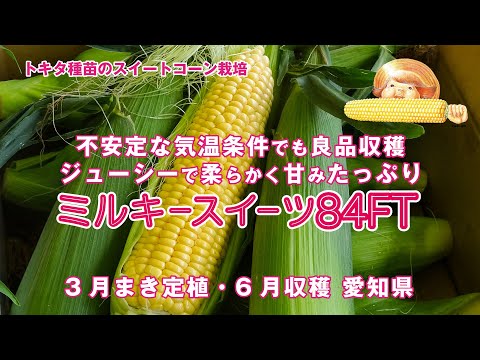 トキタ種苗のスイートコーン栽培

不安定な気温条件でも良品収穫
ジューシーで柔らかく甘みたっぷり

ミルキースイーツ84FT

３月まき定植・６月収穫 愛知県